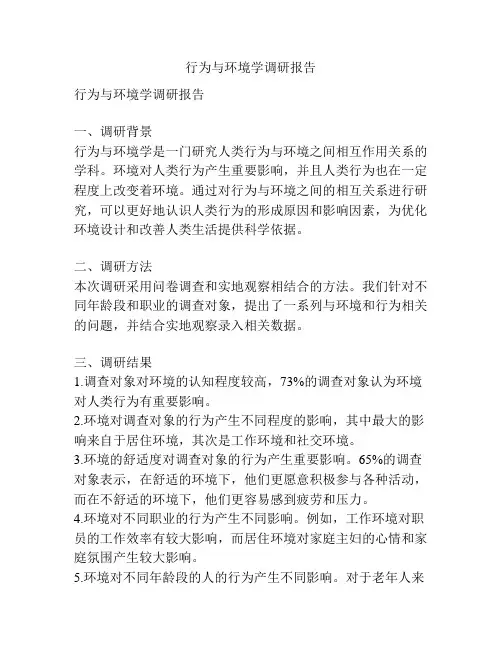 行为与环境学调研报告

行为与环境学调研报告

一、调研背景
行为与环境学是一门研究人类行为与环境之间相互作用关系的学科。环境对人类行为产生重要影响，并且人类行为也在一定程度上改变着环境。通过对行为与环境之间的相互关系进行研究，可以更好地认识人类行为的形成原因和影响因素，为优化环境设计和改善人类生活提供科学依据。

二、调研方法
本次调研采用问卷调查和实地观察相结合的方法。我们针对不同年龄段和职业的调查对象，提出了一系列与环境和行为相关的问题，并结合实地观察录入相关数据。

三、调研结果
1.调查对象对环境的认知程度较高，73%的调查对象认为环境对人类行为有重要影响。
2.环境对调查对象的行为产生不同程度的影响，其中最大的影响来自于居住环境，其次是工作环境和社交环境。
3.环境的舒适度对调查对象的行为产生重要影响。65%的调查对象表示，在舒适的环境下，他们更愿意积极参与各种活动，而在不舒适的环境下，他们更容易感到疲劳和压力。
4.环境对不同职业的行为产生不同影响。例如，工作环境对职员的工作效率有较大影响，而居住环境对家庭主妇的心情和家庭氛围产生较大影响。
5.环境对不同年龄段的人的行为产生不同影响。对于老年人来